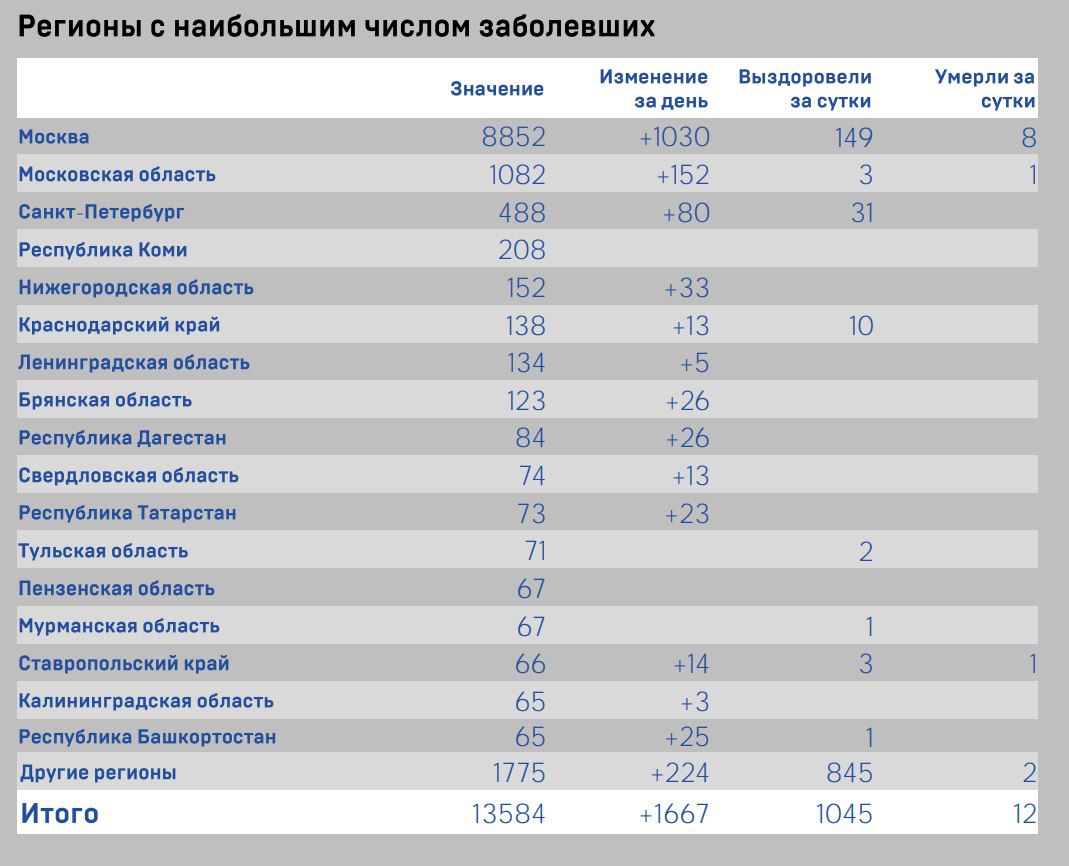 Регионы с наибольшим числом заболевших

| | Значение | Изменение за день | Выздоровели за сутки | Умерли за сутки |
|---|---|---|---|---|
| Москва | 8852 | +1030 | 149 | 8 |
| Московская область | 1082 | +152 | 3 | 1 |
| Санкт-Петербург | 488 | +80 | 31 | |
| Республика Коми | 208 | | | |
| Нижегородская область | 152 | +33 | | |
| Краснодарский край | 138 | +13 | 10 | |
| Ленинградская область | 134 | +5 | | |
| Брянская область | 123 | +26 | | |
| Республика Дагестан | 84 | +26 | | |
| Свердловская область | 74 | +13 | | |
| Республика Татарстан | 73 | +23 | | |
| Тульская область | 71 | | 2 | |
| Пензенская область | 67 | | | |
| Мурманская область | 67 | | 1 | |
| Ставропольский край | 66 | +14 | 3 | 1 |
| Калининградская область | 65 | +3 | | |
| Республика Башкортостан | 65 | +25 | 1 | |
| Другие регионы | 1775 | +224 | 845 | 2 |
| Итого | 13584 | +1667 | 1045 | 12 |